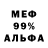 МЕФ
99%
АЛЬФА